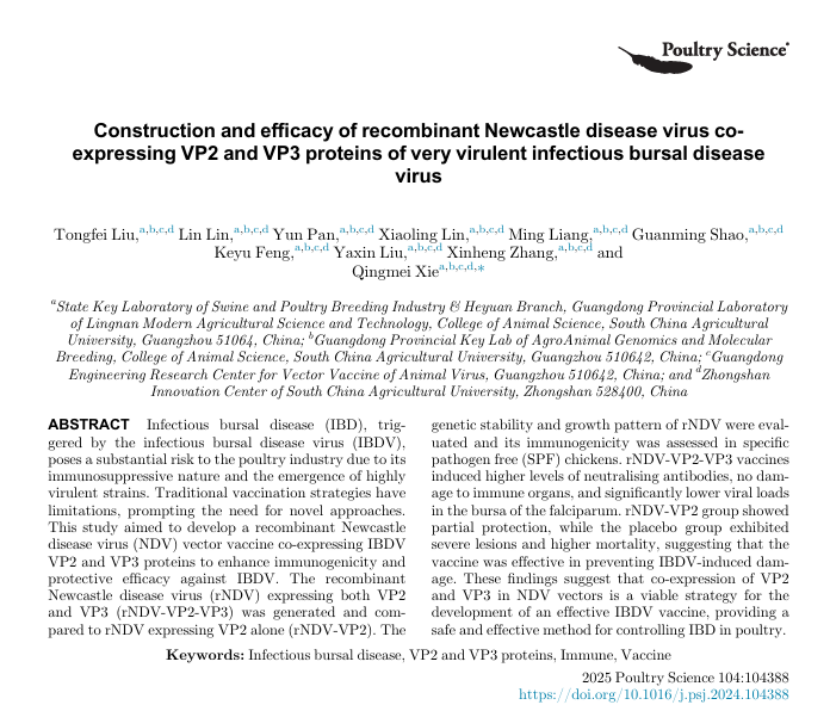 Poultry Science

Construction and efficacy of recombinant Newcastle disease virus co-expressing VP2 and VP3 proteins of very virulent infectious bursal disease virus

Tongfei Liu,$^{a,b,c,d}$ Lin Lin,$^{a,b,c,d}$ Yun Pan,$^{a,b,c,d}$ Xiaoling Lin,$^{a,b,c,d}$ Ming Liang,$^{a,b,c,d}$ Guanming Shao,$^{a,b,c,d}$ Keyu Feng,$^{a,b,c,d}$ Yaxin Liu,$^{a,b,c,d}$ Xinheng Zhang,$^{a,b,c,d}$ and Qingmei Xie$^{a,b,c,d,*}$

$^{a}$State Key Laboratory of Swine and Poultry Breeding Industry & Heyuan Branch, Guangdong Provincial Laboratory of Lingnan Modern Agricultural Science and Technology, College of Animal Science, South China Agricultural University, Guangzhou 51064, China; $^{b}$Guangdong Provincial Key Lab of AgroAnimal Genomics and Molecular Breeding, College of Animal Science, South China Agricultural University, Guangzhou 510642, China; $^{c}$Guangdong Engineering Research Center for Vector Vaccine of Animal Virus, Guangzhou 510642, China; and $^{d}$Zhongshan Innovation Center of South China Agricultural University, Zhongshan 528400, China

ABSTRACT Infectious bursal disease (IBD), triggered by the infectious bursal disease virus (IBDV), poses a substantial risk to the poultry industry due to its immunosuppressive nature and the emergence of highly virulent strains. Traditional vaccination strategies have limitations, prompting the need for novel approaches. This study aimed to develop a recombinant Newcastle disease virus (NDV) vector vaccine co-expressing IBDV VP2 and VP3 proteins to enhance immunogenicity and protective efficacy against IBDV. The recombinant Newcastle disease virus (rNDV) expressing both VP2 and VP3 (rNDV-VP2-VP3) was generated and compared to rNDV expressing VP2 alone (rNDV-VP2). The genetic stability and growth pattern of rNDV were evaluated and its immunogenicity was assessed in specific pathogen free (SPF) chickens. rNDV-VP2-VP3 vaccines induced higher levels of neutralising antibodies, no damage to immune organs, and significantly lower viral loads in the bursa of the falciparum. rNDV-VP2 group showed partial protection, while the placebo group exhibited severe lesions and higher mortality, suggesting that the vaccine was effective in preventing IBDV-induced damage. These findings suggest that co-expression of VP2 and VP3 in NDV vectors is a viable strategy for the development of an effective IBDV vaccine, providing a safe and effective method for controlling IBD in poultry.

Keywords: Infectious bursal disease, VP2 and VP3 proteins, Immune, Vaccine

2025 Poultry Science 104:104388
https://doi.org/10.1016/j.psj.2024.104388